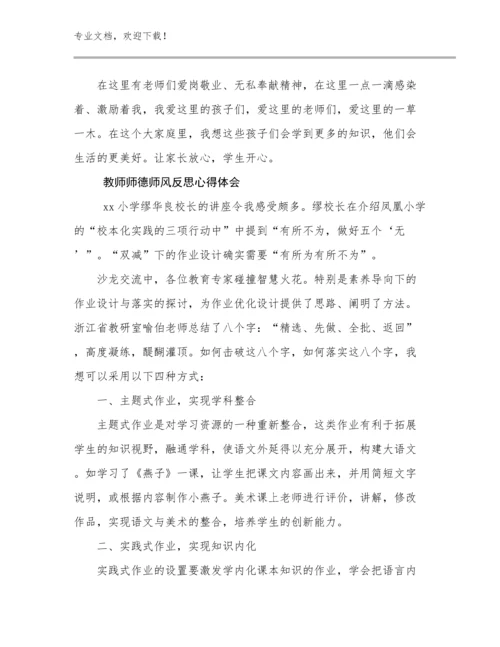 专业文档，欢迎下载！

在这里有老师们爱岗敬业、无私奉献精神，在这里一点一滴感染着、激励着我，我爱这里的孩子们，爱这里的老师们，爱这里的一草一木。在这个大家庭里，我想这些孩子们会学到更多的知识，他们会生活的更美好。让家长放心，学生开心。

教师师德师风反思心得体会

xx 小学缪华良校长的讲座令我感受颇多。缪校长在介绍凤凰小学的“校本化实践的三项行动中”中提到“有所不为，做好五个‘无’”。“双减”下的作业设计确实需要“有所为有所不为”。

沙龙交流中，各位教育专家碰撞智慧火花。特别是素养导向下的作业设计与落实的探讨，为作业优化设计提供了思路、阐明了方法。浙江省教研室喻伯老师总结了八个字：“精选、先做、全批、返回”，高度凝练，醍醐灌顶。如何击破这八个字，如何落实这八个字，我想可以采用以下四种方式：

一、主题式作业，实现学科整合

主题式作业是对学习资源的一种重新整合，这类作业有利于拓展学生的知识视野，融通学科，使语文外延得以充分展开，构建大语文。如学习了《燕子》一课，让学生把课文内容画出来，并用简短文字说明，或根据内容制作小燕子。美术课上老师进行评价，讲解，修改作品，实现语文与美术的整合，培养学生的创新能力。

二、实践式作业，实现知识内化

实践式作业的设置要激发学内化课本知识的作业，学会把语言内